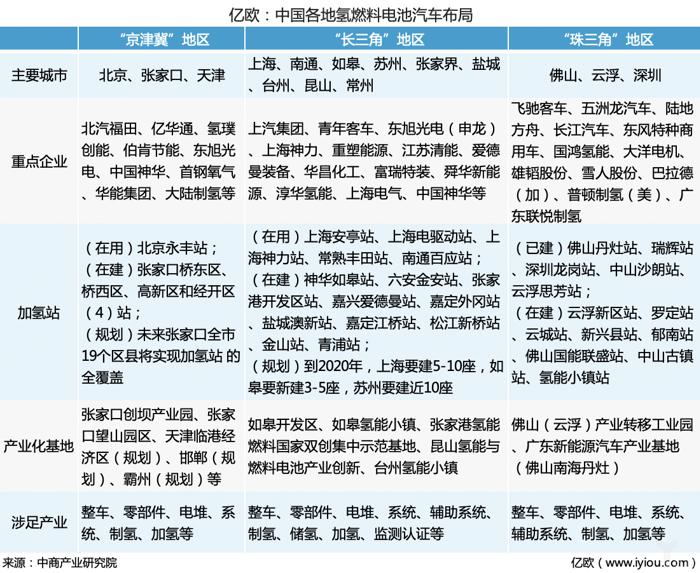 亿欧：中国各地氢燃料电池汽车布局

| | “京津冀”地区 | “长三角”地区 | “珠三角”地区 |
|---|---|---|---|
| 主要城市 | 北京、张家口、天津 | 上海、南通、如皋、苏州、张家界、盐城、台州、昆山、常州 | 佛山、云浮、深圳 |
| 重点企业 | 北汽福田、亿华通、氢璞创能、伯肯节能、东旭光电、中国神华、首钢氧气、华能集团、大陆制氢等 | 上汽集团、青年客车、东旭光电（申龙）、上海神力、重塑能源、江苏清能、爱德曼装备、华昌化工、富瑞特装、舜华新能源、淳华氢能、上海电气、中国神华等 | 飞驰客车、五洲龙汽车、陆地方舟、长江汽车、东风特种商用车、国鸿氢能、大洋电机、雄韬股份、雪人股份、巴拉德（加）、普顿制氢（美）、广东联悦制氢 |
| 加氢站 | （在用）北京永丰站；（在建）张家口桥东区、桥西区、高新区和经开区（4）站；（规划）未来张家口全市19个区县将实现加氢站 的全覆盖 | （在用）上海安亭站、上海电驱动站、上海神力站、常熟丰田站、南通百应站；（在建）神华如皋站、六安金安站、张家港开发区站、嘉兴爱德曼站、嘉定外冈站、盐城澳新站、嘉定江桥站、松江新桥站、金山站、青浦站；（规划）到2020年，上海要建5-10座，如皋要新建3-5座，苏州要建近10座 | （已建）佛山丹灶站、瑞辉站、深圳龙岗站、中山沙朗站、云浮思芳站；（在建）云浮新区站、罗定站、云城站、新兴县站、郁南站、佛山国能联盛站、中山古镇站、氢能小镇站 |
| 产业化基地 | 张家口创坝产业园、张家口望山园区、天津临港经济区（规划）、邯郸（规划）、霸州（规划）等 | 如皋开发区、如皋氢能小镇、张家港氢能燃料国家双创集中示范基地、昆山氢能与燃料电池产业创新、台州氢能小镇 | 佛山（云浮）产业转移工业园、广东新能源汽车产业基地（佛山南海丹灶） |
| 涉足产业 | 整车、零部件、电堆、系统、制氢、加氢等 | 整车、零部件、电堆、系统、辅助系统、制氢、储氢、加氢、监测认证等 | 整车、零部件、电堆、系统、辅助系统、制氢、加氢等 |

来源：中商产业研究院
亿欧（www.iyiou.com）